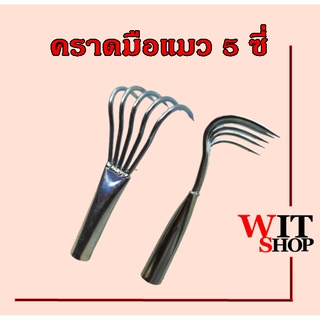 คราดมือแมว 5 ซี่

WIT SHOP